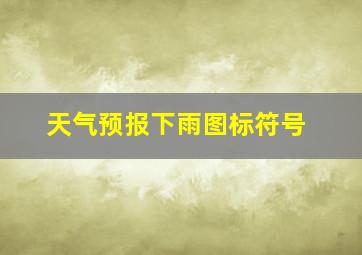 天气预报下雨图标符号